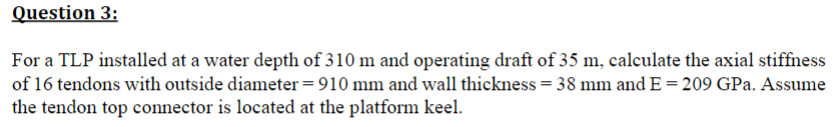 Question 3:

For a TLP installed at a water depth of 310 m and operating draft of 35 m, calculate the axial stiffness of 16 tendons with outside diameter = 910 mm and wall thickness = 38 mm and E = 209 GPa. Assume the tendon top connector is located at the platform keel.